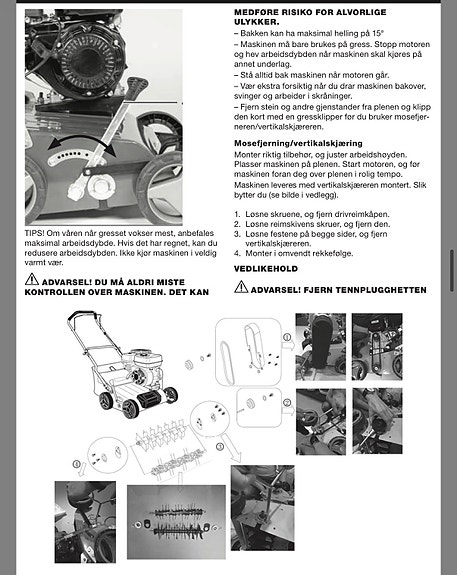 TIPS! Om våren når gresset vokser mest, anbefales maksimal arbeidsdybde. Hvis det har regnet, kan du redusere arbeidsdybden. Ikke kjør maskinen i veldig varmt vær.

ADVARSEL! DU MÅ ALDRI MISTE KONTROLLEN OVER MASKINEN. DET KAN

MEDFØRE RISIKO FOR ALVORLIGE ULYKKER.
– Bakken kan ha maksimal helling på 15°
– Maskinen må bare brukes på gress. Stopp motoren og hev arbeidsdybden når maskinen skal kjøres på annet underlag.
– Stå alltid bak maskinen når motoren går.
– Vær ekstra forsiktig når du drar maskinen bakover, svinger og arbeider i skråninger.
– Fjern stein og andre gjenstander fra plenen og klipp den kort med en gressklipper før du bruker mosefjerneren/vertikalskjæreren.

Mosefjerning/vertikalskjæring
Monter riktig tilbehør, og juster arbeidshøyden. Plasser maskinen på plenen. Start motoren, og før maskinen foran deg over plenen i rolig tempo.
Maskinen leveres med vertikalskjæreren montert. Slik bytter du (se bilde i vedlegg).

1. Løsne skruene, og fjern drivreimkåpen.
2. Løsne reimskivens skruer, og fjern den.
3. Løsne festene på begge sider, og fjern vertikalskjæreren.
4. Monter i omvendt rekkefølge.

VEDLIKEHOLD

ADVARSEL! FJERN TENNPLUGGHETTEN

1
2
3
4